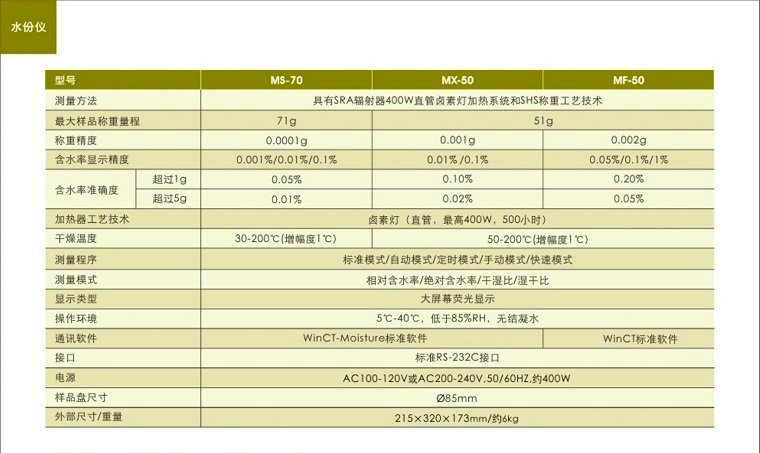 水份仪

| 型号 | | MS-70 | MX-50 | MF-50 |
|---|---|---|---|---|
| 测量方法 | | 具有SRA辐射器400W直管卤素灯加热系统和SHS称重工艺技术 | | |
| 最大样品称重量程 | | 71g | 51g | |
| 称重精度 | | 0.0001g | 0.001g | 0.002g |
| 含水率显示精度 | | 0.001%/0.01%/0.1% | 0.01%/0.1% | 0.05%/0.1%/1% |
| 含水率准确度 | 超过1g | 0.05% | 0.10% | 0.20% |
| | 超过5g | 0.01% | 0.02% | 0.05% |
| 加热器工艺技术 | | 卤素灯（直管，最高400W，500小时） | | |
| 干燥温度 | | 30-200℃(增幅度1℃) | 50-200℃(增幅度1℃) | |
| 测量程序 | | 标准模式/自动模式/定时模式/手动模式/快速模式 | | |
| 测量模式 | | 相对含水率/绝对含水率/干湿比/湿干比 | | |
| 显示类型 | | 大屏幕荧光显示 | | |
| 操作环境 | | 5℃-40℃，低于85%RH，无结凝水 | | |
| 通讯软件 | | WinCT-Moisture标准软件 | | WinCT标准软件 |
| 接口 | | 标准RS-232C接口 | | |
| 电源 | | AC100-120V或AC200-240V,50/60HZ,约400W | | |
| 样品盘尺寸 | | Ø85mm | | |
| 外部尺寸/重量 | | 215×320×173mm/约6kg | | |